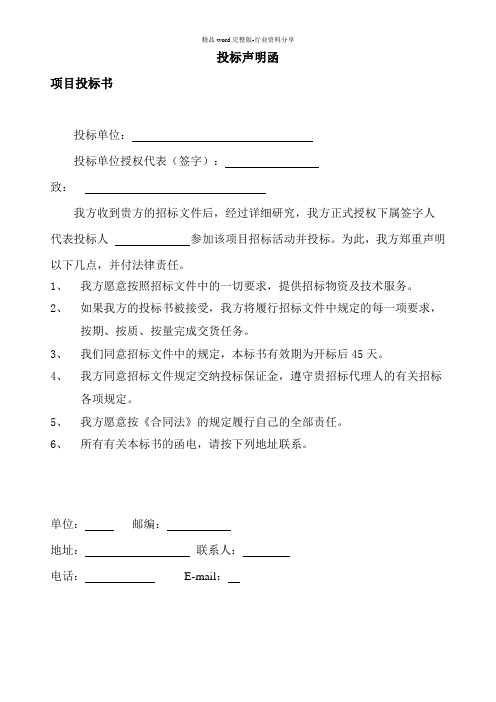 精品 word 完整版-行业资料分享

投标声明函

项目投标书

投标单位：

投标单位授权代表（签字）：

致：

我方收到贵方的招标文件后，经过详细研究，我方正式授权下属签字人代表投标人 参加该项目招标活动并投标。为此，我方郑重声明以下几点，并付法律责任。

1、 我方愿意按照招标文件中的一切要求，提供招标物资及技术服务。

2、 如果我方的投标书被接受，我方将履行招标文件中规定的每一项要求，按期、按质、按量完成交货任务。

3、 我们同意招标文件中的规定，本标书有效期为开标后 45 天。

4、 我方同意招标文件规定交纳投标保证金，遵守贵招标代理人的有关招标各项规定。

5、 我方愿意按《合同法》的规定履行自己的全部责任。

6、 所有有关本标书的函电，请按下列地址联系。

单位： 邮编：

地址： 联系人：

电话： E-mail：